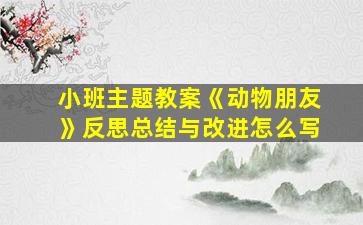 小班主题教案《动物朋友》反思总结与改进怎么写